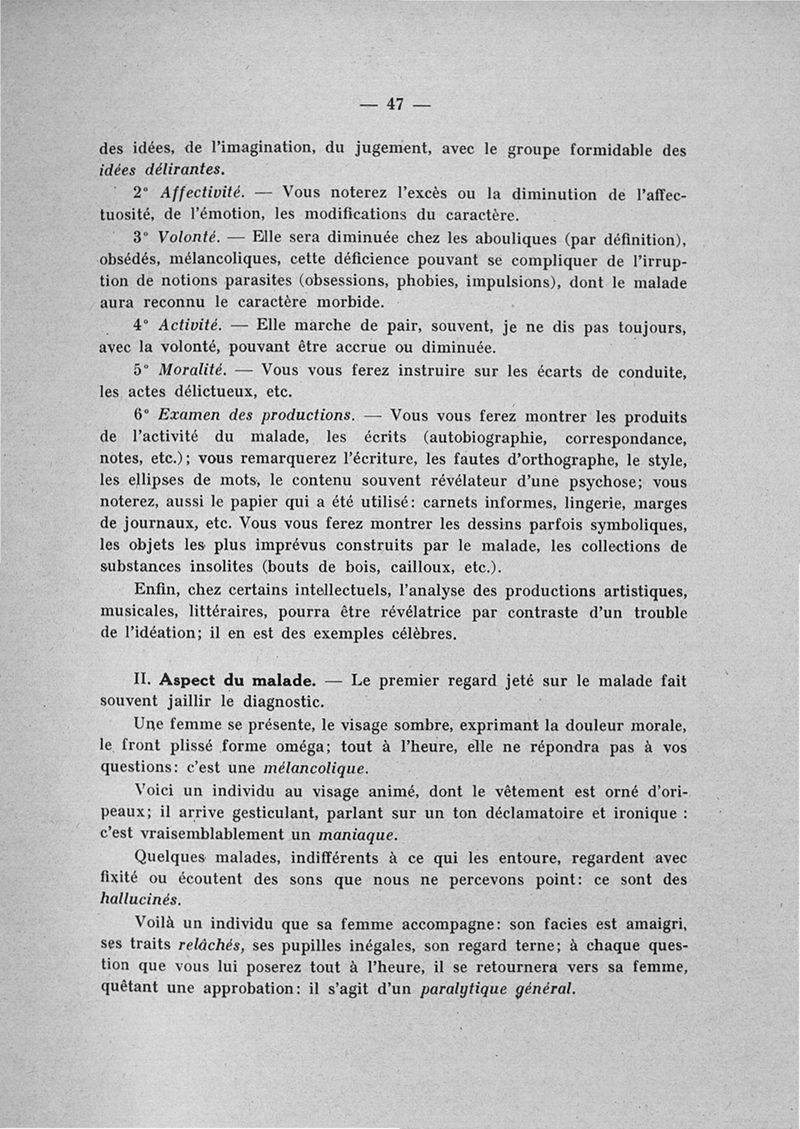 — 47 —

des idées, de l'imagination, du jugement, avec le groupe formidable des idées délirantes.

2° Affectivité. — Vous noterez l'excès ou la diminution de l'affectuosité, de l'émotion, les modifications du caractère.

3° Volonté. — Elle sera diminuée chez les abouliques (par définition), obsédés, mélancoliques, cette déficience pouvant se compliquer de l'irruption de notions parasites (obsessions, phobies, impulsions), dont le malade aura reconnu le caractère morbide.

4° Activité. — Elle marche de pair, souvent, je ne dis pas toujours, avec la volonté, pouvant être accrue ou diminuée.

5° Moralité. — Vous vous ferez instruire sur les écarts de conduite, les actes délictueux, etc.

6° Examen des productions. — Vous vous ferez montrer les produits de l'activité du malade, les écrits (autobiographie, correspondance, notes, etc.); vous remarquerez l'écriture, les fautes d'orthographe, le style, les ellipses de mots, le contenu souvent révélateur d'une psychose; vous noterez, aussi le papier qui a été utilisé: carnets informes, lingerie, marges de journaux, etc. Vous vous ferez montrer les dessins parfois symboliques, les objets les plus imprévus construits par le malade, les collections de substances insolites (bouts de bois, cailloux, etc.).

Enfin, chez certains intellectuels, l'analyse des productions artistiques, musicales, littéraires, pourra être révélatrice par contraste d'un trouble de l'idéation; il en est des exemples célèbres.

II. Aspect du malade. — Le premier regard jeté sur le malade fait souvent jaillir le diagnostic.

Une femme se présente, le visage sombre, exprimant la douleur morale, le front plissé forme oméga; tout à l'heure, elle ne répondra pas à vos questions: c'est une mélancolique.

Voici un individu au visage animé, dont le vêtement est orné d'oripeaux; il arrive gesticulant, parlant sur un ton déclamatoire et ironique : c'est vraisemblablement un maniaque.

Quelques malades, indifférents à ce qui les entoure, regardent avec fixité ou écoutent des sons que nous ne percevons point: ce sont des hallucinés.

Voilà un individu que sa femme accompagne: son facies est amaigri, ses traits relâchés, ses pupilles inégales, son regard terne; à chaque question que vous lui poserez tout à l'heure, il se retournera vers sa femme, quêtant une approbation: il s'agit d'un paralytique général.